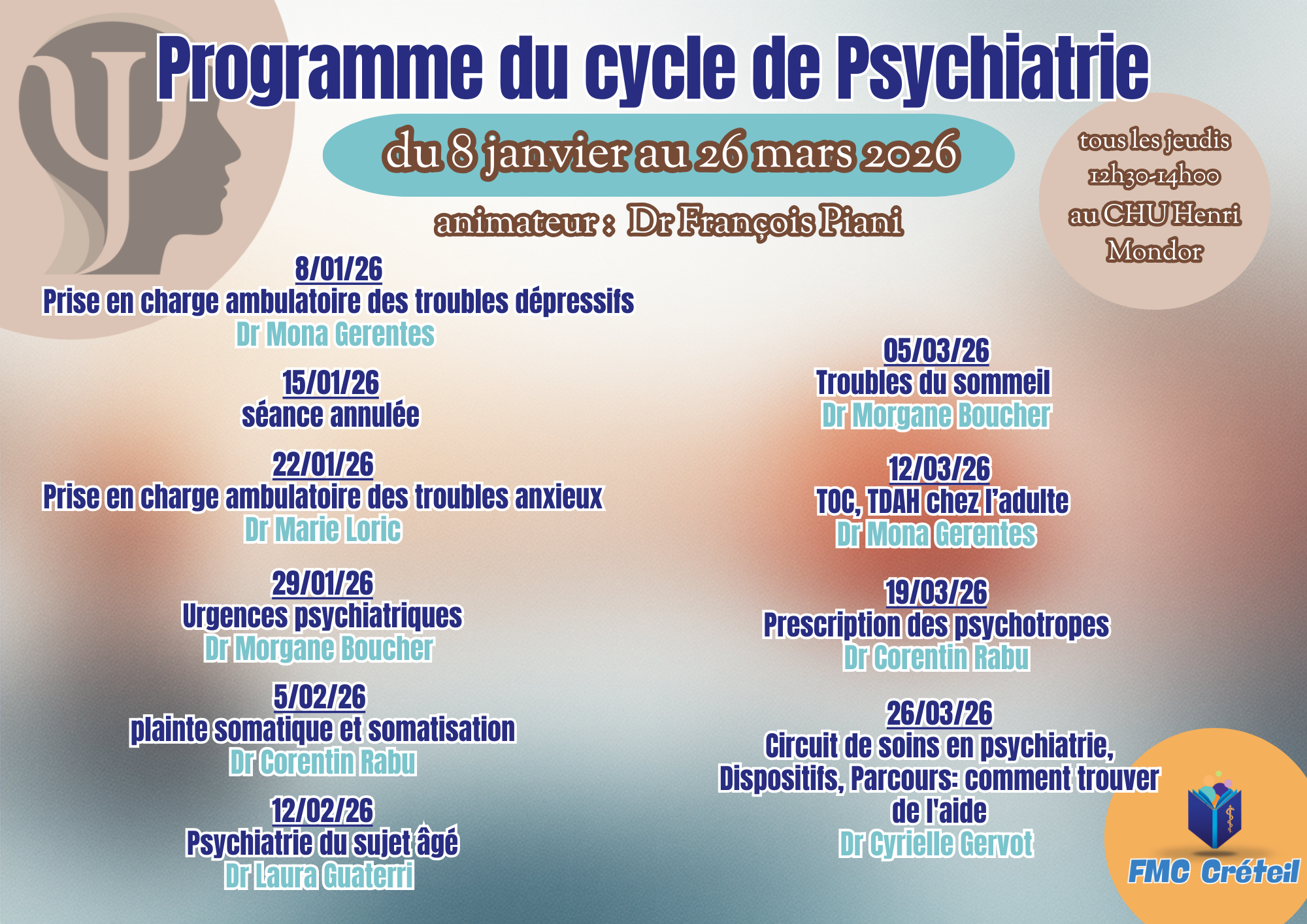 Programme du cycle de Psychiatrie

du 8 janvier au 26 mars 2026

animateur : Dr François Piani

tous les jeudis 12h30-14h00 au CHU Henri Mondor

8/01/26
Prise en charge ambulatoire des troubles dépressifs
Dr Mona Gerentes

15/01/26
séance annulée

22/01/26
Prise en charge ambulatoire des troubles anxieux
Dr Marie Loric

29/01/26
Urgences psychiatriques
Dr Morgane Boucher

5/02/26
plainte somatique et somatisation
Dr Corentin Rabu

12/02/26
Psychiatrie du sujet âgé
Dr Laura Guaterri

05/03/26
Troubles du sommeil
Dr Morgane Boucher

12/03/26
TOC, TDAH chez l'adulte
Dr Mona Gerentes

19/03/26
Prescription des psychotropes
Dr Corentin Rabu

26/03/26
Circuit de soins en psychiatrie, Dispositifs, Parcours: comment trouver de l'aide
Dr Cyrielle Gervot

FMC Créteil